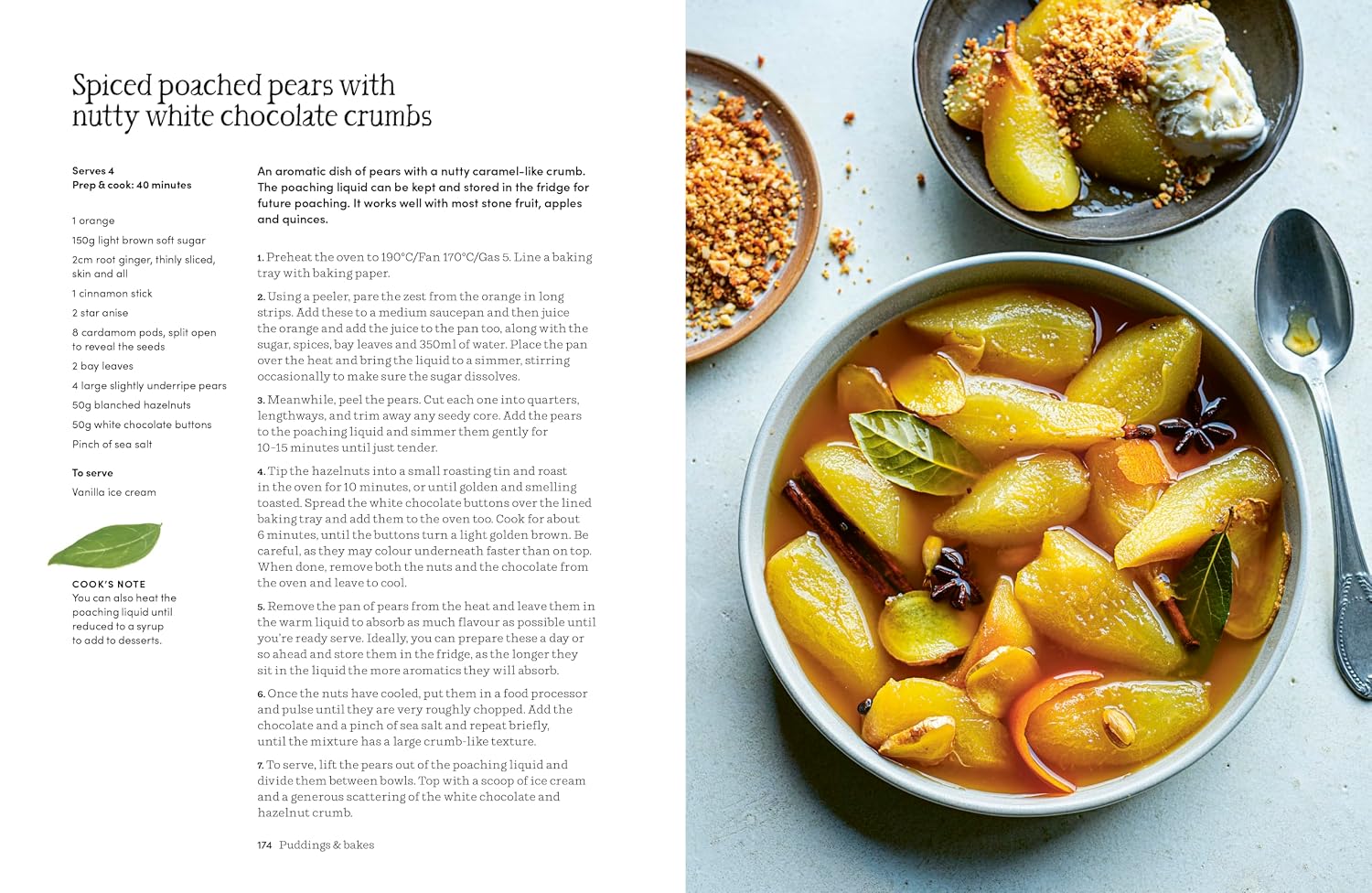 Spiced poached pears with nutty white chocolate crumbs

Serves 4
Prep & cook: 40 minutes

1 orange
150g light brown soft sugar
2cm root ginger, thinly sliced, skin and all
1 cinnamon stick
2 star anise
8 cardamom pods, split open to reveal the seeds
2 bay leaves
4 large slightly underripe pears
50g blanched hazelnuts
50g white chocolate buttons
Pinch of sea salt

To serve
Vanilla ice cream

COOK'S NOTE
You can also heat the poaching liquid until reduced to a syrup to add to desserts.

An aromatic dish of pears with a nutty caramel-like crumb. The poaching liquid can be kept and stored in the fridge for future poaching. It works well with most stone fruit, apples and quinces.

1. Preheat the oven to 190°C/Fan 170°C/Gas 5. Line a baking tray with baking paper.

2. Using a peeler, pare the zest from the orange in long strips. Add these to a medium saucepan and then juice the orange and add the juice to the pan too, along with the sugar, spices, bay leaves and 350ml of water. Place the pan over the heat and bring the liquid to a simmer, stirring occasionally to make sure the sugar dissolves.

3. Meanwhile, peel the pears. Cut each one into quarters, lengthways, and trim away any seedy core. Add the pears to the poaching liquid and simmer them gently for 10–15 minutes until just tender.

4. Tip the hazelnuts into a small roasting tin and roast in the oven for 10 minutes, or until golden and smelling toasted. Spread the white chocolate buttons over the lined baking tray and add them to the oven too. Cook for about 6 minutes, until the buttons turn a light golden brown. Be careful, as they may colour underneath faster than on top. When done, remove both the nuts and the chocolate from the oven and leave to cool.

5. Remove the pan of pears from the heat and leave them in the warm liquid to absorb as much flavour as possible until you're ready serve. Ideally, you can prepare these a day or so ahead and store them in the fridge, as the longer they sit in the liquid the more aromatics they will absorb.

6. Once the nuts have cooled, put them in a food processor and pulse until they are very roughly chopped. Add the chocolate and a pinch of sea salt and repeat briefly, until the mixture has a large crumb-like texture.

7. To serve, lift the pears out of the poaching liquid and divide them between bowls. Top with a scoop of ice cream and a generous scattering of the white chocolate and hazelnut crumb.

174 Puddings & bakes